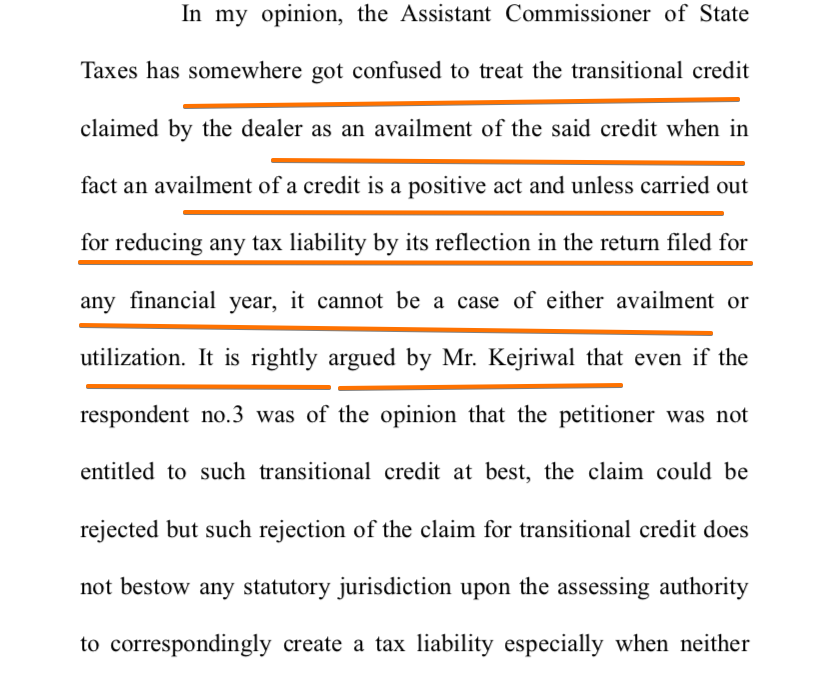 In my opinion, the Assistant Commissioner of State Taxes has somewhere got confused to treat the transitional credit claimed by the dealer as an availment of the said credit when in fact an availment of a credit is a positive act and unless carried out for reducing any tax liability by its reflection in the return filed for any financial year, it cannot be a case of either availment or utilization. It is rightly argued by Mr. Kejriwal that even if the respondent no.3 was of the opinion that the petitioner was not entitled to such transitional credit at best, the claim could be rejected but such rejection of the claim for transitional credit does not bestow any statutory jurisdiction upon the assessing authority to correspondingly create a tax liability especially when neither